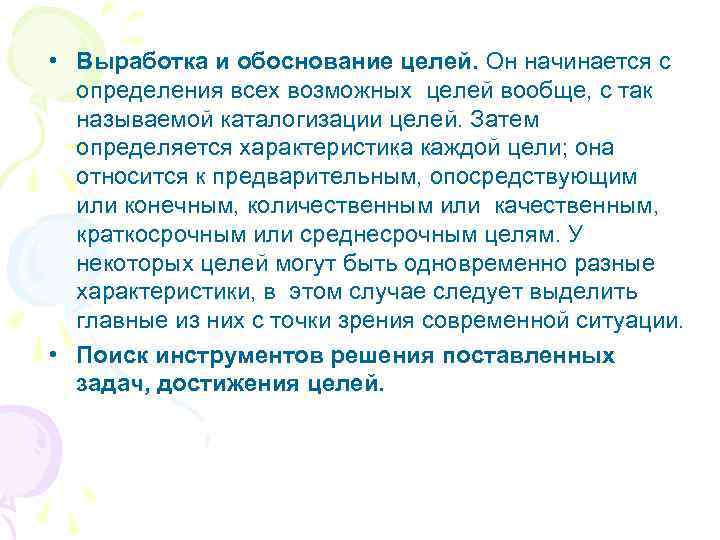 • Выработка и обоснование целей. Он начинается с определения всех возможных целей вообще, с так называемой каталогизации целей. Затем определяется характеристика каждой цели; она относится к предварительным, опосредствующим или конечным, количественным или качественным, краткосрочным или среднесрочным целям. У некоторых целей могут быть одновременно разные характеристики, в этом случае следует выделить главные из них с точки зрения современной ситуации.
• Поиск инструментов решения поставленных задач, достижения целей.